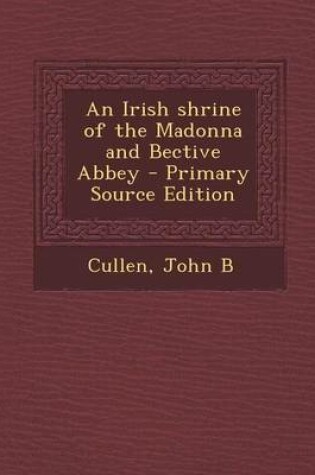 An Irish shrine of the Madonna and Bective Abbey - Primary Source Edition

Cullen, John B